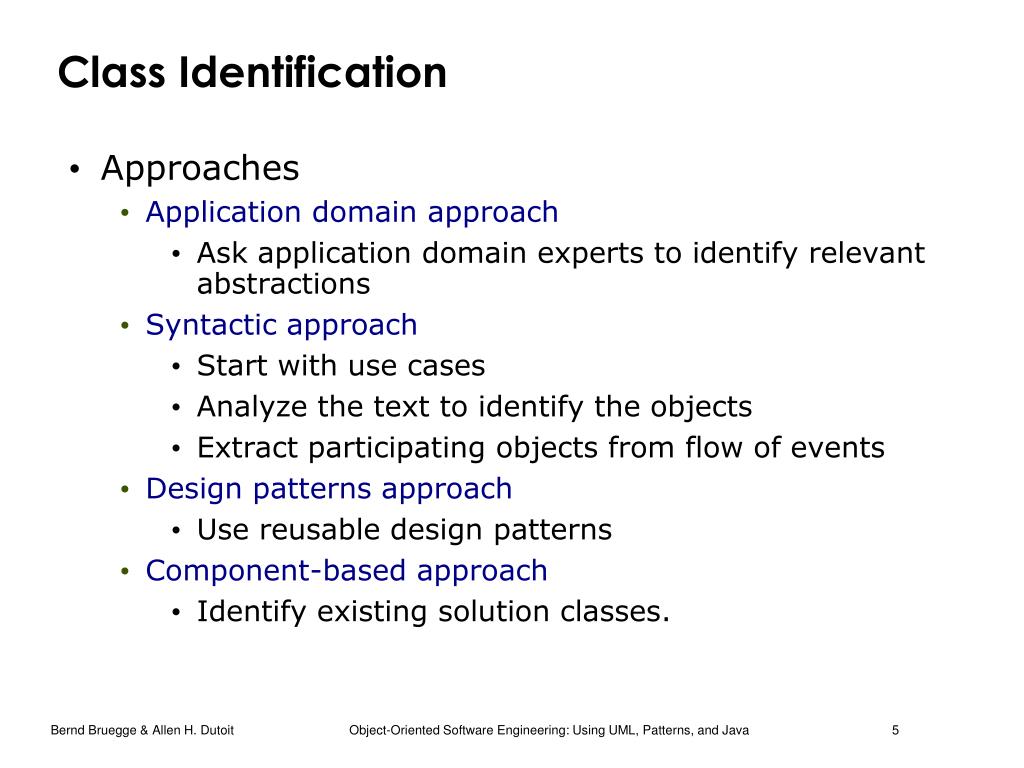 Class Identification

• Approaches
  • Application domain approach
    • Ask application domain experts to identify relevant abstractions
  • Syntactic approach
    • Start with use cases
    • Analyze the text to identify the objects
    • Extract participating objects from flow of events
  • Design patterns approach
    • Use reusable design patterns
  • Component-based approach
    • Identify existing solution classes.

Bernd Bruegge & Allen H. Dutoit

Object-Oriented Software Engineering: Using UML, Patterns, and Java

5